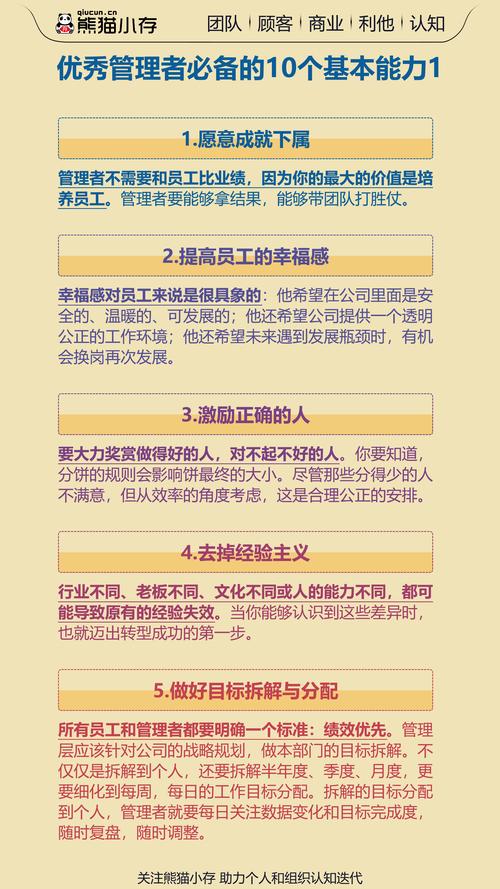 qiucun.cn
熊猫小存

团队 | 顾客 | 商业 | 利他 | 认知

优秀管理者必备的10个基本能力1

1.愿意成就下属

管理者不需要和员工比业绩，因为你的最大的价值是培养员工。管理者要能够拿结果，能够带团队打胜仗。

2.提高员工的幸福感

幸福感对员工来说是很具象的：他希望在公司里面是安全的、温暖的、可发展的；他还希望公司提供一个透明公正的工作环境；他还希望未来遇到发展瓶颈时，有机会换岗再次发展。

3.激励正确的人

要大力奖赏做得好的人，对不起不好的人。你要知道，分饼的规则会影响饼最终的大小。尽管那些分得少的人不满意，但从效率的角度考虑，这是合理公正的安排。

4.去掉经验主义

行业不同、老板不同、文化不同或人的能力不同，都可能导致原有的经验失效。当你能够认识到这些差异时，也就迈出转型成功的第一步。

5.做好目标拆解与分配

所有员工和管理者都要明确一个标准：绩效优先。管理层应该针对公司的战略规划，做本部门的目标拆解。不仅仅是拆解到个人，还要拆解半年度、季度、月度，更要细化到每周，每日的工作目标分配。拆解的目标分配到个人，管理者就要每日关注数据变化和目标完成度，随时复盘，随时调整。

关注熊猫小存 助力个人和组织认知迭代